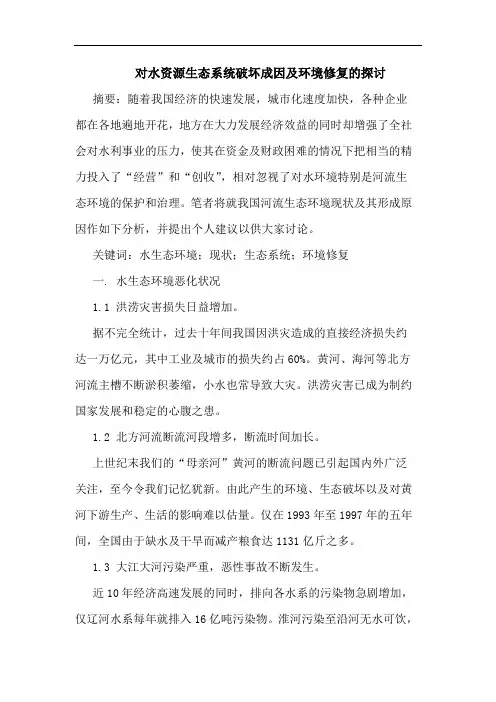 对水资源生态系统破坏成因及环境修复的探讨

摘要：随着我国经济的快速发展，城市化速度加快，各种企业都在各地遍地开花，地方在大力发展经济效益的同时却增强了全社会对水利事业的压力，使其在资金及财政困难的情况下把相当的精力投入了“经营”和“创收”，相对忽视了对水环境特别是河流生态环境的保护和治理。笔者将就我国河流生态环境现状及其形成原因作如下分析，并提出个人建议以供大家讨论。

关键词：水生态环境；现状；生态系统；环境修复

一. 水生态环境恶化状况

1.1 洪涝灾害损失日益增加。

据不完全统计，过去十年间我国因洪灾造成的直接经济损失约达一万亿元，其中工业及城市的损失约占60%。黄河、海河等北方河流主槽不断淤积萎缩，小水也常导致大灾。洪涝灾害已成为制约国家发展和稳定的心腹之患。

1.2 北方河流断流河段增多，断流时间加长。

上世纪末我们的“母亲河”黄河的断流问题已引起国内外广泛关注，至今令我们记忆犹新。由此产生的环境、生态破坏以及对黄河下游生产、生活的影响难以估量。仅在1993年至1997年的五年间，全国由于缺水及干旱而减产粮食达1131亿斤之多。

1.3 大江大河污染严重，恶性事故不断发生。

近10年经济高速发展的同时，排向各水系的污染物急剧增加，仅辽河水系每年就排入16亿吨污染物。淮河污染至沿河无水可饮，